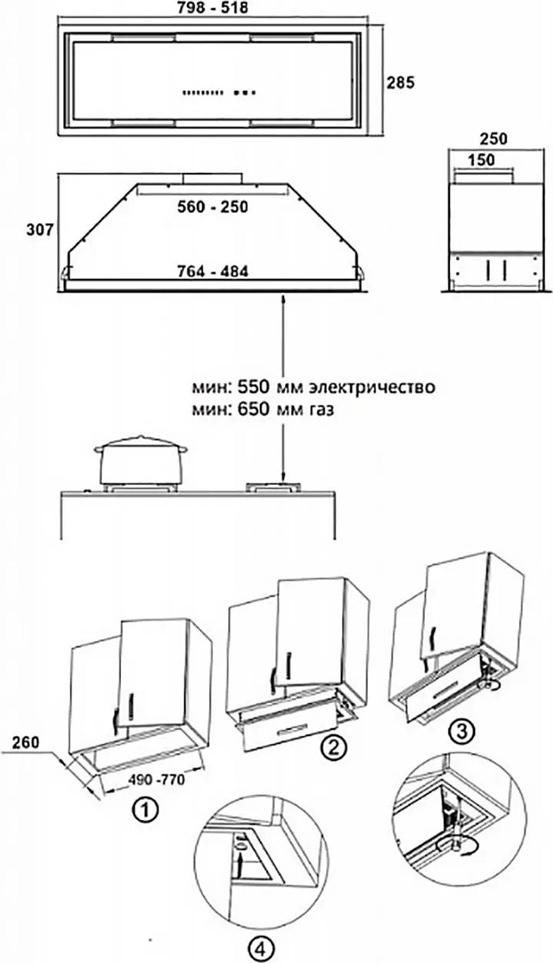 798 - 518

285

250

150

307

560 - 250

764 - 484

мин: 550 мм электричество
мин: 650 мм газ

260

490 -770

①

②

③

④